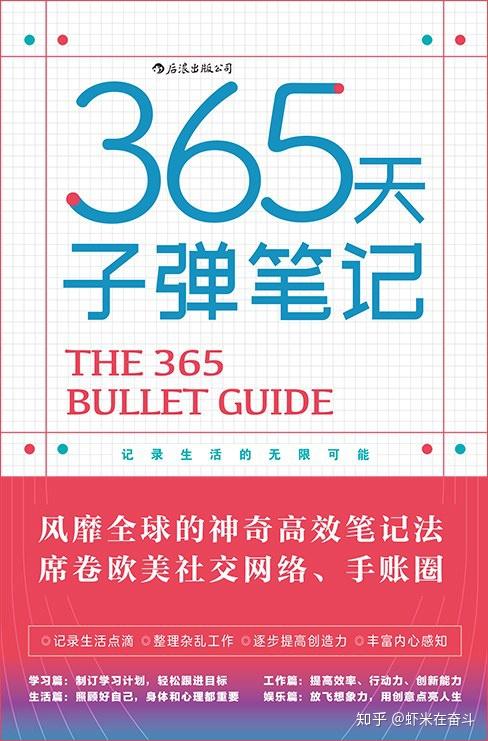 后浪出版公司

365天
子弹笔记

THE 365
BULLET GUIDE

记录生活的无限可能

风靡全球的神奇高效笔记法
席卷欧美社交网络、手账圈

记录生活点滴 整理杂乱工作 逐步提高创造力 丰富内心感知

学习篇：制订学习计划，轻松跟进目标
生活篇：照顾好自己，身体和心理都重要

工作篇：提高效率、行动力、创新能力
娱乐篇：放飞想象力，用创意点亮人生

知乎 @虾米在奋斗